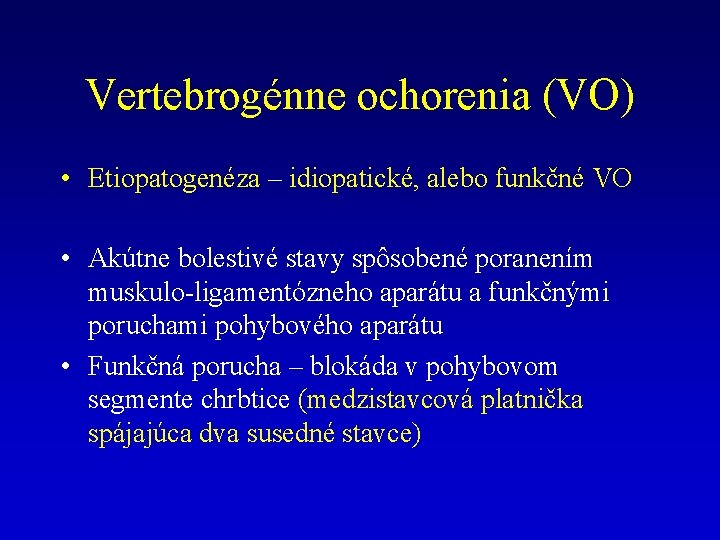 Vertebrogénne ochorenia (VO)

• Etiopatogenéza – idiopatické, alebo funkčné VO

• Akútne bolestivé stavy spôsobené poranením muskulo-ligamentózneho aparátu a funkčnými poruchami pohybového aparátu

• Funkčná porucha – blokáda v pohybovom segmente chrbtice (medzistavcová platnička spájajúca dva susedné stavce)